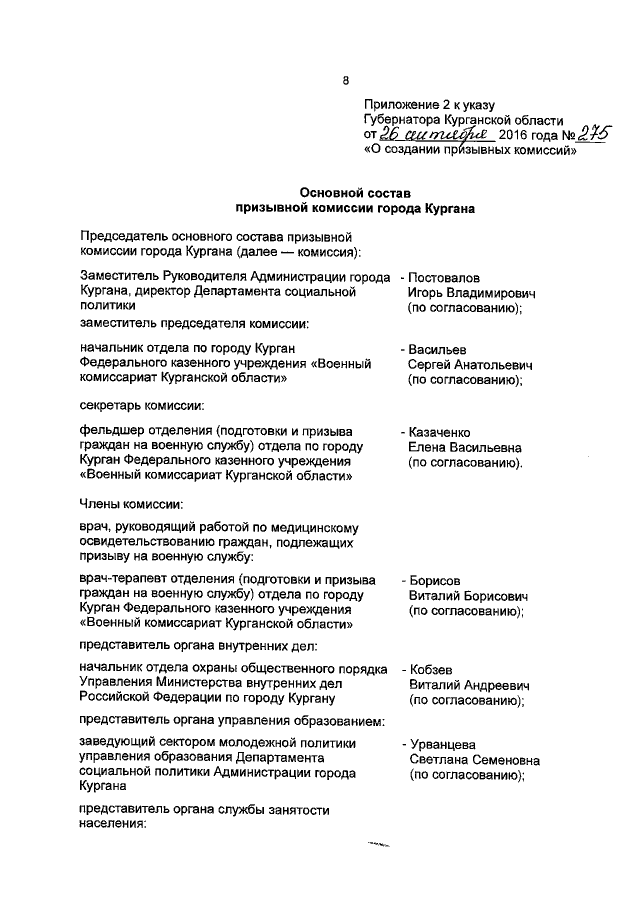 8

Приложение 2 к указу Губернатора Курганской области от 26 сентября 2016 года № 275 «О создании призывных комиссий»

Основной состав
призывной комиссии города Кургана

Председатель основного состава призывной комиссии города Кургана (далее — комиссия):

Заместитель Руководителя Администрации города Кургана, директор Департамента социальной политики - Постовалов Игорь Владимирович (по согласованию);

заместитель председателя комиссии:

начальник отдела по городу Курган Федерального казенного учреждения «Военный комиссариат Курганской области» - Васильев Сергей Анатольевич (по согласованию);

секретарь комиссии:

фельдшер отделения (подготовки и призыва граждан на военную службу) отдела по городу Курган Федерального казенного учреждения «Военный комиссариат Курганской области» - Казаченко Елена Васильевна (по согласованию).

Члены комиссии:

врач, руководящий работой по медицинскому освидетельствованию граждан, подлежащих призыву на военную службу:

врач-терапевт отделения (подготовки и призыва граждан на военную службу) отдела по городу Курган Федерального казенного учреждения «Военный комиссариат Курганской области» - Борисов Виталий Борисович (по согласованию);

представитель органа внутренних дел:

начальник отдела охраны общественного порядка Управления Министерства внутренних дел Российской Федерации по городу Кургану - Кобзев Виталий Андреевич (по согласованию);

представитель органа управления образованием:

заведующий сектором молодежной политики управления образования Департамента социальной политики Администрации города Кургана - Урванцева Светлана Семеновна (по согласованию);

представитель органа службы занятости населения: